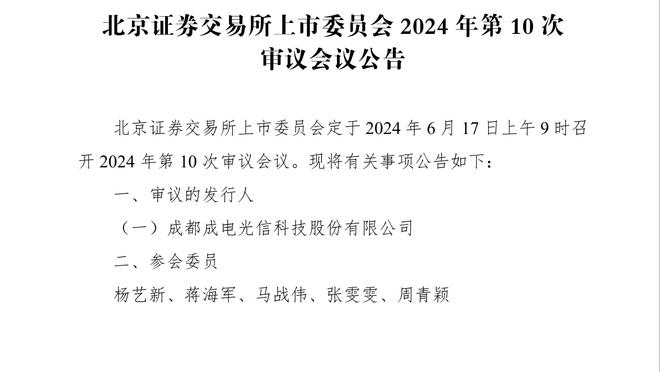 北京证券交易所上市委员会 2024 年第 10 次审议会议公告

北京证券交易所上市委员会定于 2024 年 6 月 17 日上午 9 时召开 2024 年第 10 次审议会议。现将有关事项公告如下：

一、审议的发行人

（一）成都成电光信科技股份有限公司

二、参会委员

杨艺新、蒋海军、马战伟、张雯雯、周青颖